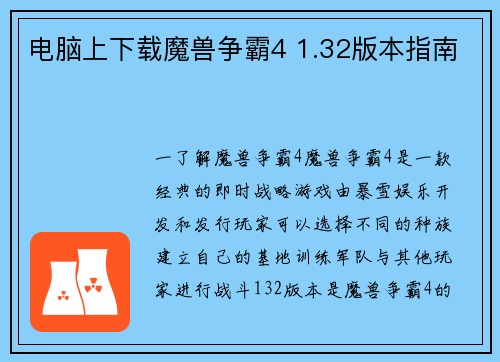 电脑上下载魔兽争霸4 1.32版本指南

一了解魔兽争霸4魔兽争霸4是一款经典的即时战略游戏由暴雪娱乐开发和发行玩家可以选择不同的种族建立自己的基地训练军队与其他玩家进行战斗132版本是魔兽争霸4的